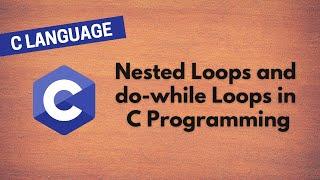 C LANGUAGE

C

Nested Loops and do-while Loops in C Programming